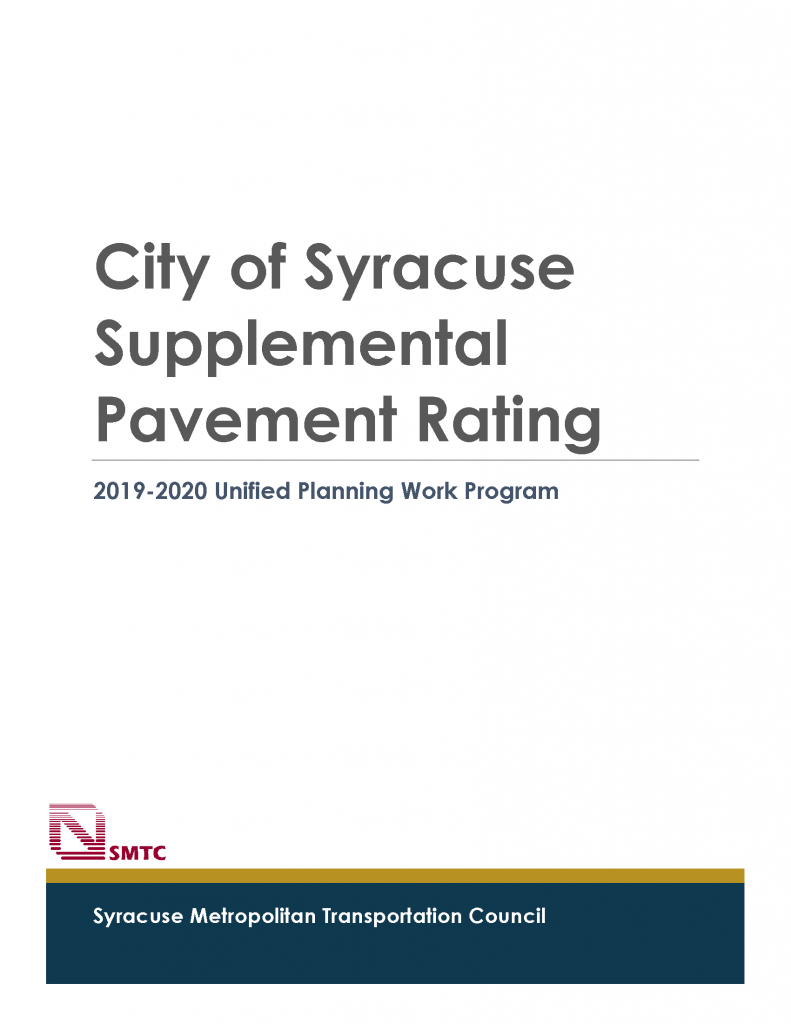 City of Syracuse Supplemental Pavement Rating

2019-2020 Unified Planning Work Program

SMTC

Syracuse Metropolitan Transportation Council